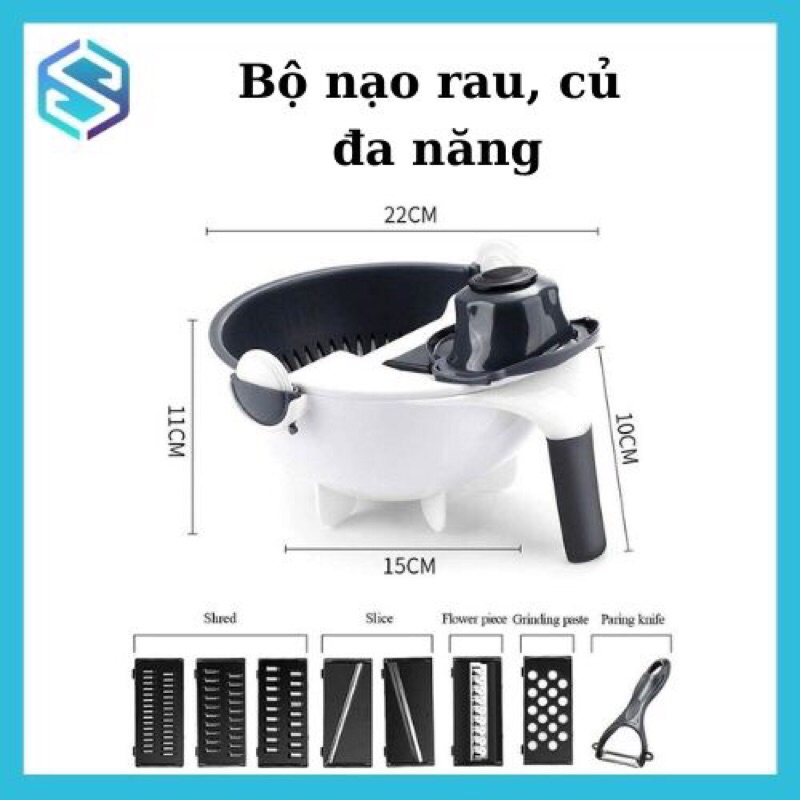 Bộ nạo rau, củ
đa năng

22CM

11CM

10CM

15CM

Shred

Slice

Flower piece

Grinding paste

Paring knife